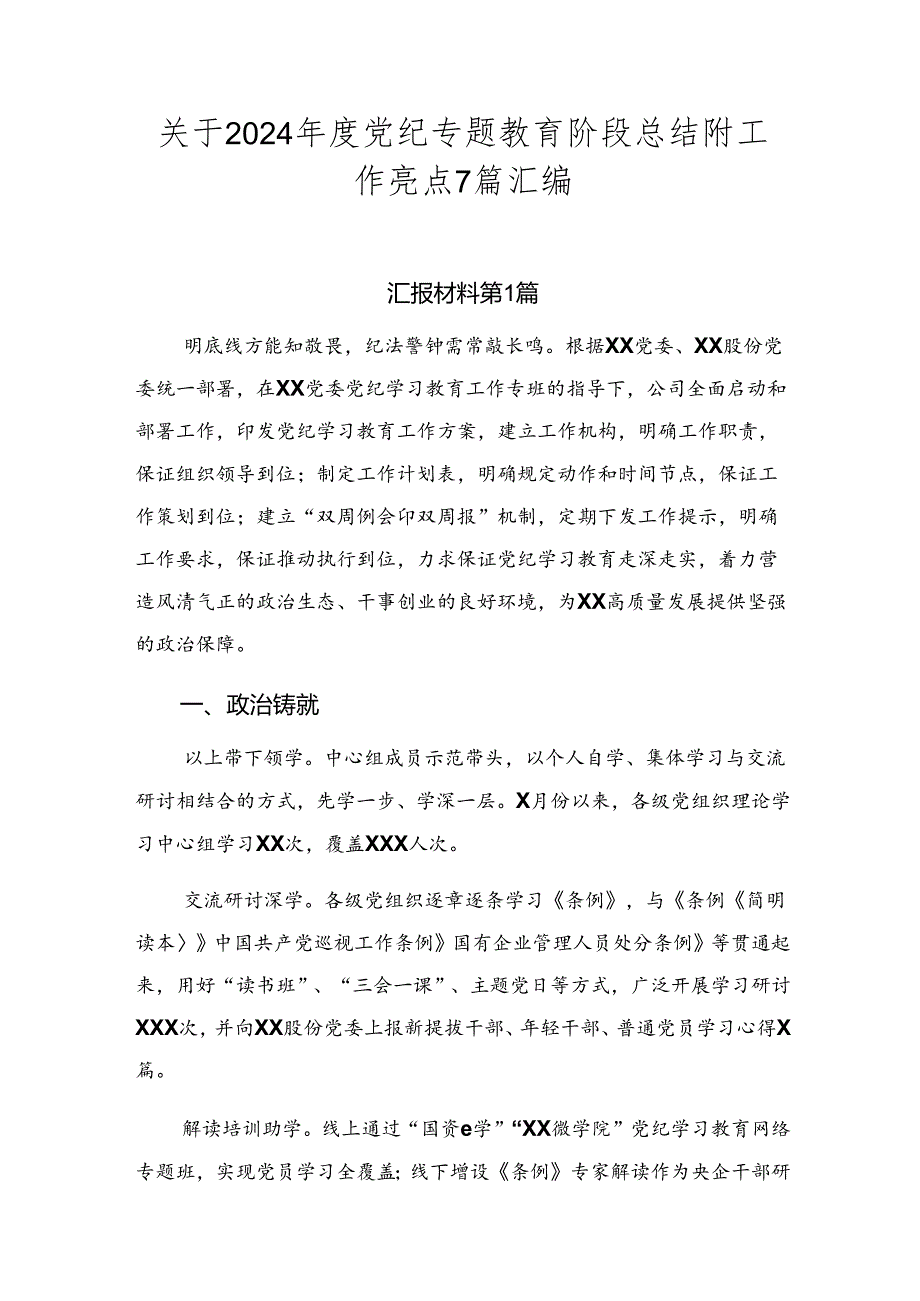 关于2024年度党纪专题教育阶段总结附工作亮点7篇汇编

汇报材料第1篇

明底线方能知敬畏，纪法警钟需常敲长鸣。根据XX党委、XX股份党委统一部署，在XX党委党纪学习教育工作专班的指导下，公司全面启动和部署工作，印发党纪学习教育工作方案，建立工作机构，明确工作职责，保证组织领导到位；制定工作计划表，明确规定动作和时间节点，保证工作策划到位；建立“双周例会印双周报”机制，定期下发工作提示，明确工作要求，保证推动执行到位，力求保证党纪学习教育走深走实，着力营造风清气正的政治生态、干事创业的良好环境，为XX高质量发展提供坚强的政治保障。

一、政治铸就

以上带下领学。中心组成员示范带头，以个人自学、集体学习与交流研讨相结合的方式，先学一步、学深一层。X月份以来，各级党组织理论学习中心组学习XX次，覆盖XXX人次。

交流研讨深学。各级党组织逐章逐条学习《条例》，与《条例《简明读本〉》中国共产党巡视工作条例》国有企业管理人员处分条例》等贯通起来，用好“读书班”、“三会一课”、主题党日等方式，广泛开展学习研讨XXX次，并向XX股份党委上报新提拔干部、年轻干部、普通党员学习心得X篇。

解读培训助学。线上通过“国资e学”“XX微学院”党纪学习教育网络专题班，实现党员学习全覆盖；线下增设《条例》专家解读作为央企干部研